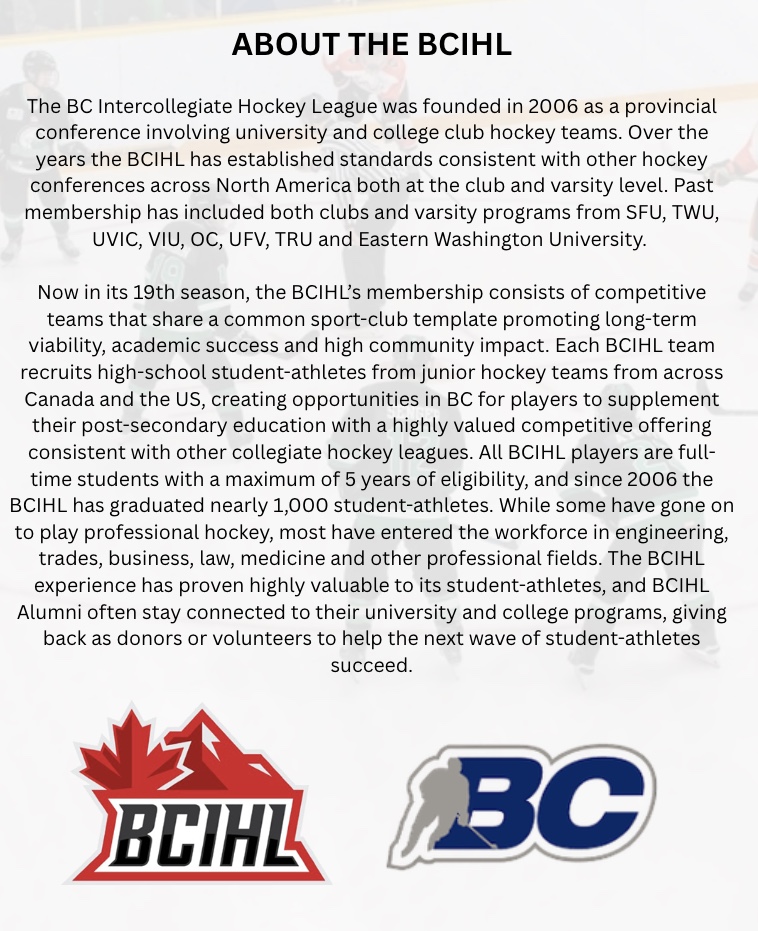 ABOUT THE BCIHL

The BC Intercollegiate Hockey League was founded in 2006 as a provincial conference involving university and college club hockey teams. Over the years the BCIHL has established standards consistent with other hockey conferences across North America both at the club and varsity level. Past membership has included both clubs and varsity programs from SFU, TWU, UVIC, VIU, OC, UFV, TRU and Eastern Washington University.

Now in its 19th season, the BCIHL's membership consists of competitive teams that share a common sport-club template promoting long-term viability, academic success and high community impact. Each BCIHL team recruits high-school student-athletes from junior hockey teams from across Canada and the US, creating opportunities in BC for players to supplement their post-secondary education with a highly valued competitive offering consistent with other collegiate hockey leagues. All BCIHL players are full-time students with a maximum of 5 years of eligibility, and since 2006 the BCIHL has graduated nearly 1,000 student-athletes. While some have gone on to play professional hockey, most have entered the workforce in engineering, trades, business, law, medicine and other professional fields. The BCIHL experience has proven highly valuable to its student-athletes, and BCIHL Alumni often stay connected to their university and college programs, giving back as donors or volunteers to help the next wave of student-athletes succeed.

BCIHL

BC